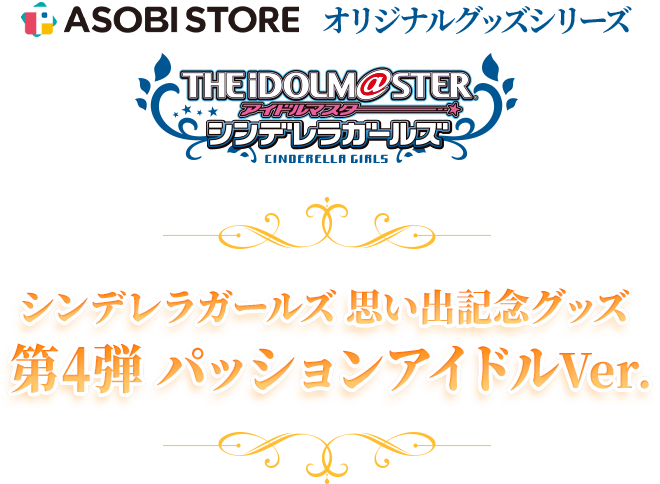 ASOBI STORE オリジナルグッズシリーズ

THE iDOLM@STER
アイドルマスター
シンデレラガールズ
CINDERELLA GIRLS

シンデレラガールズ 思い出記念グッズ
第4弾 パッションアイドルVer.